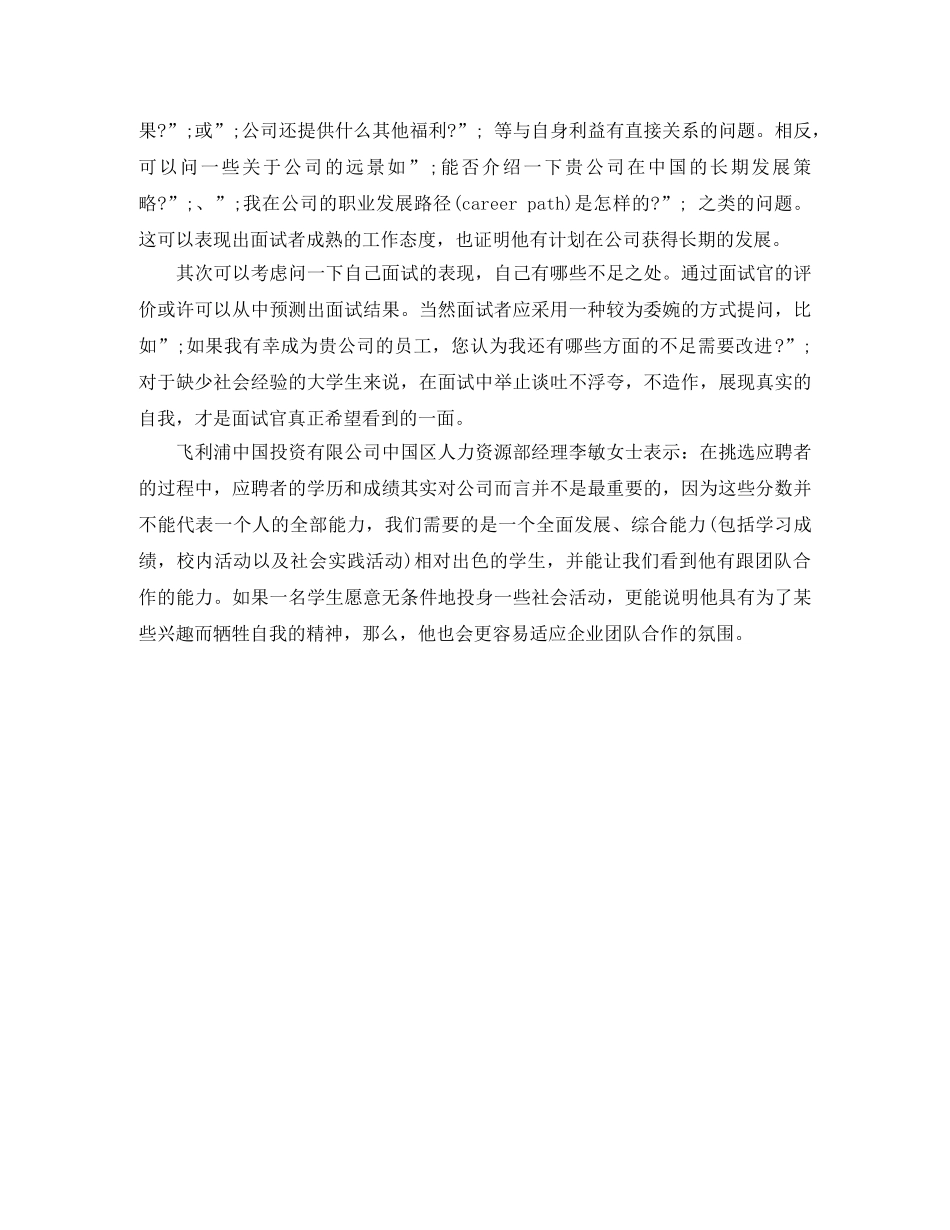 果?”;或”;公司还提供什么其他福利?”; 等与自身利益有直接关系的问题。相反，可以问一些关于公司的远景如”;能否介绍一下贵公司在中国的长期发展策略?”;、”;我在公司的职业发展路径(career path)是怎样的?”; 之类的问题。这可以表现出面试者成熟的工作态度，也证明他有计划在公司获得长期的发展。

其次可以考虑问一下自己面试的表现，自己有哪些不足之处。通过面试官的评价或许可以从中预测出面试结果。当然面试者应采用一种较为委婉的方式提问，比如”;如果我有幸成为贵公司的员工，您认为我还有哪些方面的不足需要改进?”; 对于缺少社会经验的大学生来说，在面试中举止谈吐不浮夸，不造作，展现真实的自我，才是面试官真正希望看到的一面。

飞利浦中国投资有限公司中国区人力资源部经理李敏女士表示：在挑选应聘者的过程中，应聘者的学历和成绩其实对公司而言并不是最重要的，因为这些分数并不能代表一个人的全部能力，我们需要的是一个全面发展、综合能力(包括学习成绩，校内活动以及社会实践活动)相对出色的学生，并能让我们看到他有跟团队合作的能力。如果一名学生愿意无条件地投身一些社会活动，更能说明他具有为了某些兴趣而牺牲自我的精神，那么，他也会更容易适应企业团队合作的氛围。